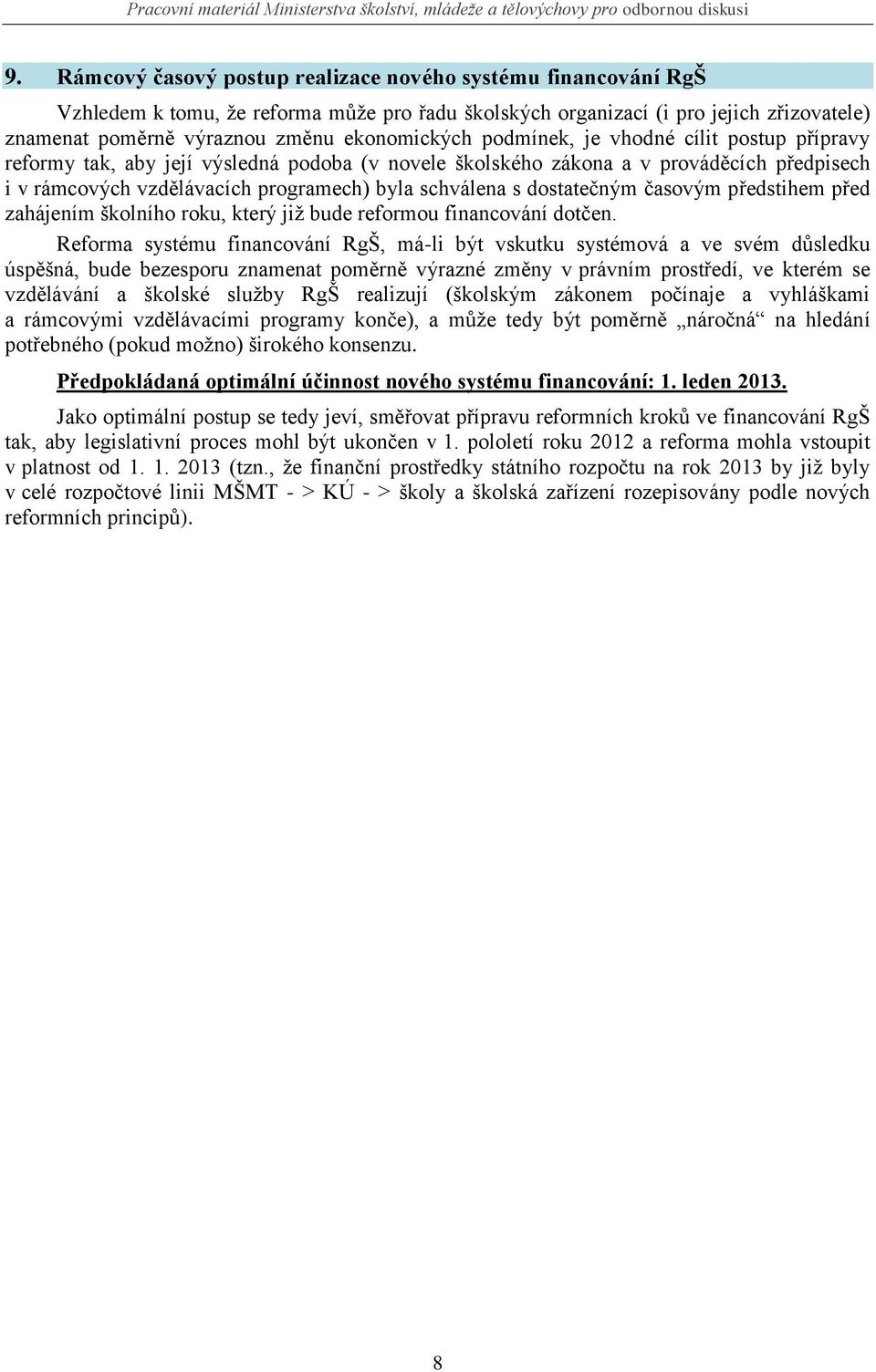 Pracovní materiál Ministerstva školství, mládeže a tělovýchovy pro odbornou diskusi

9. Rámcový časový postup realizace nového systému financování RgŠ

Vzhledem k tomu, že reforma může pro řadu školských organizací (i pro jejich zřizovatele) znamenat poměrně výraznou změnu ekonomických podmínek, je vhodné cílit postup přípravy reformy tak, aby její výsledná podoba (v novele školského zákona a v prováděcích předpisech i v rámcových vzdělávacích programech) byla schválena s dostatečným časovým předstihem před zahájením školního roku, který již bude reformou financování dotčen.

Reforma systému financování RgŠ, má-li být vskutku systémová a ve svém důsledku úspěšná, bude bezesporu znamenat poměrně výrazné změny v právním prostředí, ve kterém se vzdělávání a školské služby RgŠ realizují (školským zákonem počínaje a vyhláškami a rámcovými vzdělávacími programy konče), a může tedy být poměrně „náročná“ na hledání potřebného (pokud možno) širokého konsenzu.

Předpokládaná optimální účinnost nového systému financování: 1. leden 2013.

Jako optimální postup se tedy jeví, směřovat přípravu reformních kroků ve financování RgŠ tak, aby legislativní proces mohl být ukončen v 1. pololetí roku 2012 a reforma mohla vstoupit v platnost od 1. 1. 2013 (tzn., že finanční prostředky státního rozpočtu na rok 2013 by již byly v celé rozpočtové linii MŠMT - > KÚ - > školy a školská zařízení rozepisovány podle nových reformních principů).

8